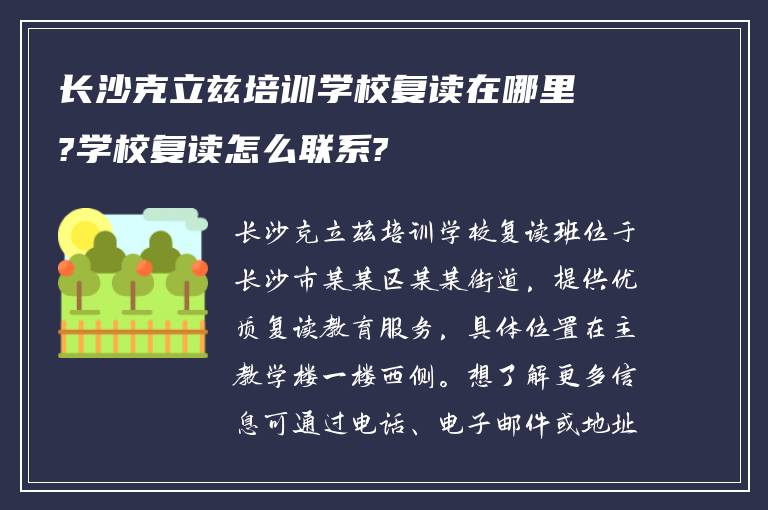 长沙克立兹培训学校复读在哪里?学校复读怎么联系?

长沙克立兹培训学校复读班位于长沙市某某区某某街道，提供优质复读教育服务，具体位置在主教学楼一楼西侧。想了解更多信息可通过电话、电子邮件或地址